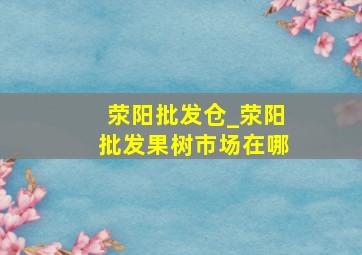 荥阳批发仓_荥阳批发果树市场在哪